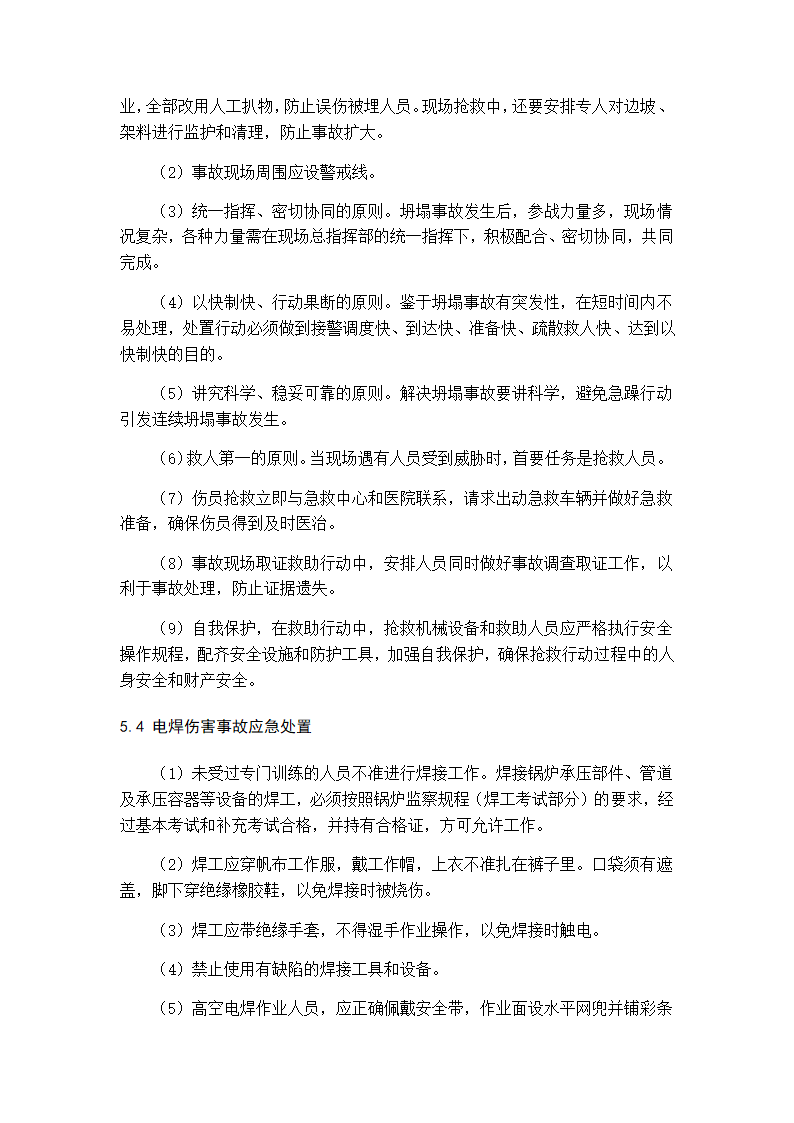 业，全部改用人工扒物，防止误伤被埋人员。现场抢救中，还要安排专人对边坡、架料进行监护和清理，防止事故扩大。

（2）事故现场周围应设警戒线。

（3）统一指挥、密切协同的原则。坍塌事故发生后，参战力量多，现场情况复杂，各种力量需在现场总指挥部的统一指挥下，积极配合、密切协同，共同完成。

（4）以快制快、行动果断的原则。鉴于坍塌事故有突发性，在短时间内不易处理，处置行动必须做到接警调度快、到达快、准备快、疏散救人快、达到以快制快的目的。

（5）讲究科学、稳妥可靠的原则。解决坍塌事故要讲科学，避免急躁行动引发连续坍塌事故发生。

(6)救人第一的原则。当现场遇有人员受到威胁时，首要任务是抢救人员。

（7）伤员抢救立即与急救中心和医院联系，请求出动急救车辆并做好急救准备，确保伤员得到及时医治。

（8）事故现场取证救助行动中，安排人员同时做好事故调查取证工作，以利于事故处理，防止证据遗失。

（9）自我保护，在救助行动中，抢救机械设备和救助人员应严格执行安全操作规程，配齐安全设施和防护工具，加强自我保护，确保抢救行动过程中的人身安全和财产安全。

5.4 电焊伤害事故应急处置

（1）未受过专门训练的人员不准进行焊接工作。焊接锅炉承压部件、管道及承压容器等设备的焊工，必须按照锅炉监察规程（焊工考试部分）的要求，经过基本考试和补充考试合格，并持有合格证，方可允许工作。

（2）焊工应穿帆布工作服，戴工作帽，上衣不准扎在裤子里。口袋须有遮盖，脚下穿绝缘橡胶鞋，以免焊接时被烧伤。

（3）焊工应带绝缘手套，不得湿手作业操作，以免焊接时触电。

（4）禁止使用有缺陷的焊接工具和设备。

（5）高空电焊作业人员，应正确佩戴安全带，作业面设水平网兜并铺彩条